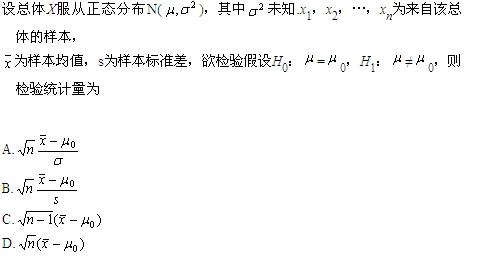 设总体$X$服从正态分布$N(\mu,\sigma^2)$，其中$\sigma^2$未知$x_1$，$x_2$，…，$x_n$为来自该总体的样本，

$\bar{x}$为样本均值，s为样本标准差，欲检验假设$H_0$：$\mu=\mu_0$，$H_1$：$\mu\neq\mu_0$，则检验统计量为

A. $\sqrt{n}\frac{\bar{x}-\mu_0}{\sigma}$

B. $\sqrt{n}\frac{\bar{x}-\mu_0}{s}$

C. $\sqrt{n-1}(\bar{x}-\mu_0)$

D. $\sqrt{n}(\bar{x}-\mu_0)$